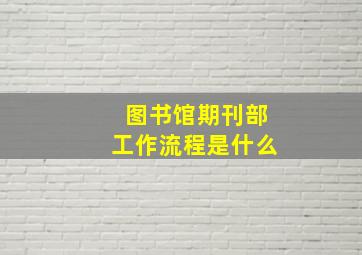 图书馆期刊部
工作流程是什么